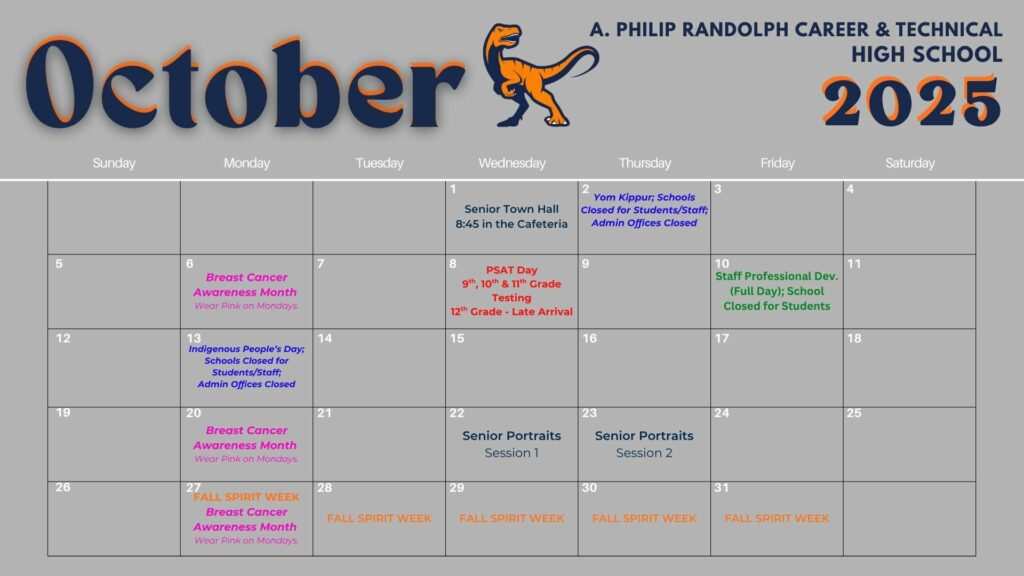 October

A. PHILIP RANDOLPH CAREER & TECHNICAL HIGH SCHOOL

2025

| Sunday | Monday | Tuesday | Wednesday | Thursday | Friday | Saturday |
|---|---|---|---|---|---|---|
| | | | 1 Senior Town Hall 8:45 in the Cafeteria | 2 Yom Kippur; Schools Closed for Students/Staff; Admin Offices Closed | 3 | 4 |
| 5 | 6 Breast Cancer Awareness Month Wear Pink on Mondays. | 7 | 8 PSAT Day $9^{th}$, $10^{th}$ & $11^{th}$ Grade Testing $12^{th}$ Grade - Late Arrival | 9 | 10 Staff Professional Dev. (Full Day); School Closed for Students | 11 |
| 12 | 13 Indigenous People's Day; Schools Closed for Students/Staff; Admin Offices Closed | 14 | 15 | 16 | 17 | 18 |
| 19 | 20 Breast Cancer Awareness Month Wear Pink on Mondays. | 21 | 22 Senior Portraits Session 1 | 23 Senior Portraits Session 2 | 24 | 25 |
| 26 | 27 FALL SPIRIT WEEK Breast Cancer Awareness Month Wear Pink on Mondays. | 28 FALL SPIRIT WEEK | 29 FALL SPIRIT WEEK | 30 FALL SPIRIT WEEK | 31 FALL SPIRIT WEEK | |